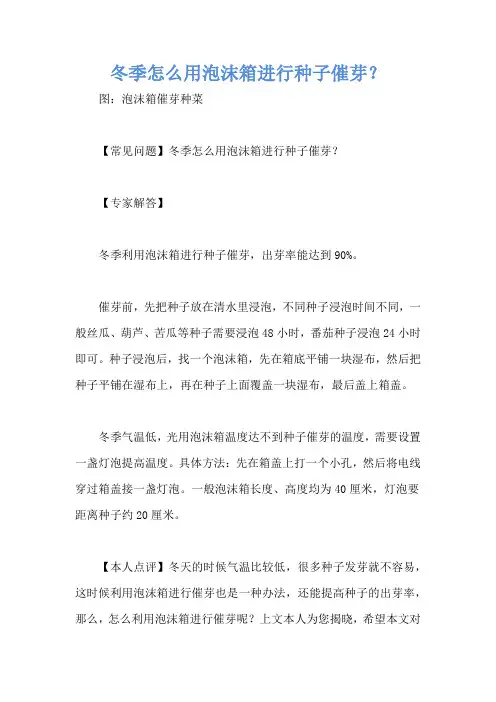 冬季怎么用泡沫箱进行种子催芽？

图：泡沫箱催芽种菜

【常见问题】冬季怎么用泡沫箱进行种子催芽？

【专家解答】

冬季利用泡沫箱进行种子催芽，出芽率能达到90%。

催芽前，先把种子放在清水里浸泡，不同种子浸泡时间不同，一般丝瓜、葫芦、苦瓜等种子需要浸泡48小时，番茄种子浸泡24小时即可。种子浸泡后，找一个泡沫箱，先在箱底平铺一块湿布，然后把种子平铺在湿布上，再在种子上面覆盖一块湿布，最后盖上箱盖。

冬季气温低，光用泡沫箱温度达不到种子催芽的温度，需要设置一盏灯泡提高温度。具体方法：先在箱盖上打一个小孔，然后将电线穿过箱盖接一盏灯泡。一般泡沫箱长度、高度均为40厘米，灯泡要距离种子约20厘米。

【本人点评】冬天的时候气温比较低，很多种子发芽就不容易，这时候利用泡沫箱进行催芽也是一种办法，还能提高种子的出芽率，那么，怎么利用泡沫箱进行催芽呢？上文本人为您揭晓，希望本文对